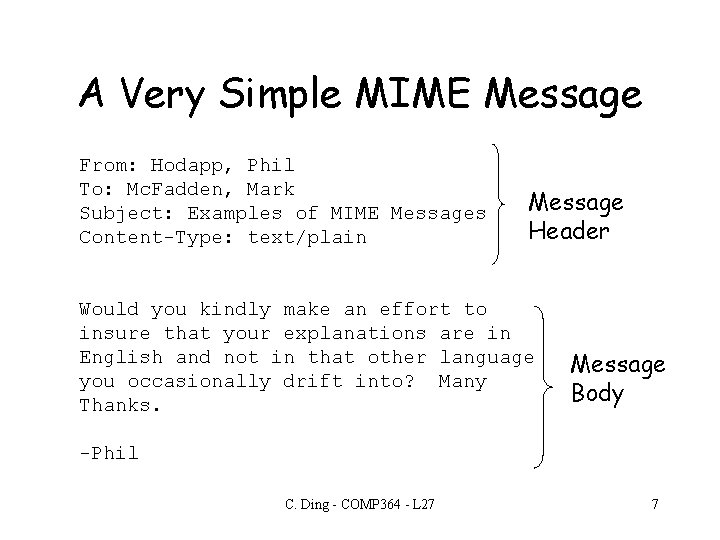 A Very Simple MIME Message

From: Hodapp, Phil
To: McFadden, Mark
Subject: Examples of MIME Messages
Content-Type: text/plain

Message Header

Would you kindly make an effort to insure that your explanations are in English and not in that other language you occasionally drift into? Many Thanks.

-Phil

Message Body

C. Ding - COMP364 - L27

7